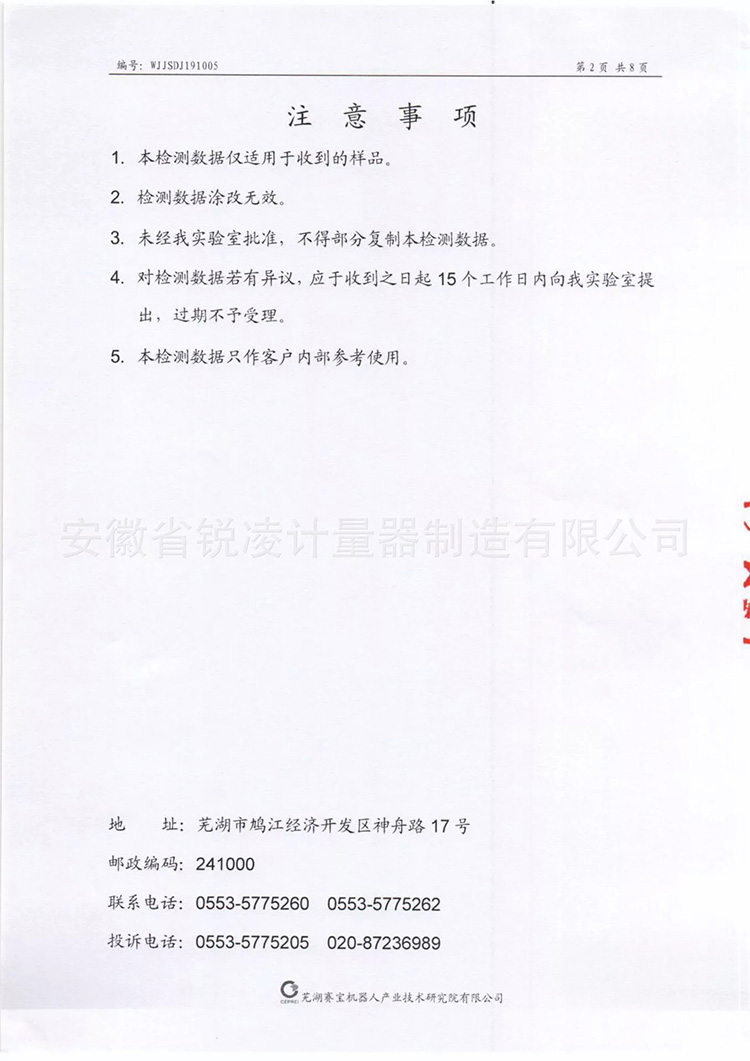 编号：WJJSDJ191005

第 2 页 共 8 页

注 意 事 项

1. 本检测数据仅适用于收到的样品。

2. 检测数据涂改无效。

3. 未经我实验室批准，不得部分复制本检测数据。

4. 对检测数据若有异议，应于收到之日起 15 个工作日内向我实验室提出，过期不予受理。

5. 本检测数据只作客户内部参考使用。

安徽省锐凌计量器制造有限公司

地 址：芜湖市鸠江经济开发区神舟路 17 号

邮政编码：241000

联系电话：0553-5775260 0553-5775262

投诉电话：0553-5775205 020-87236989

CEPREI 芜湖赛宝机器人产业技术研究院有限公司